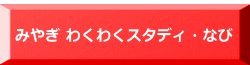 みやぎ わくわくスタディ・なび